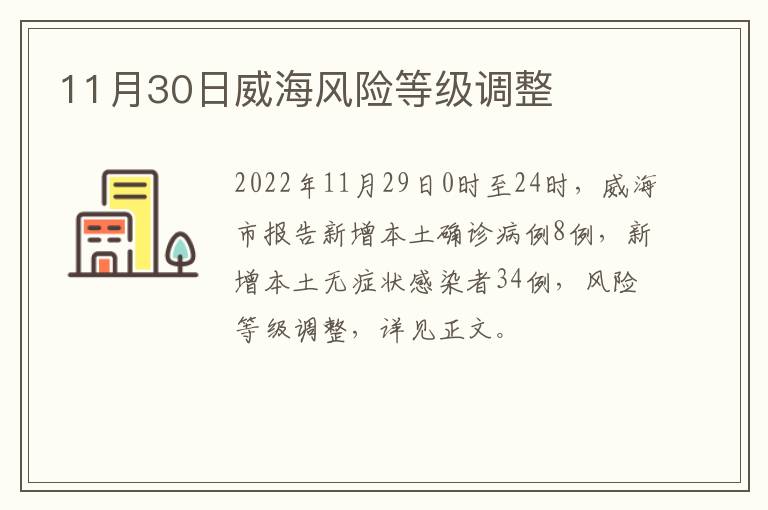 11月30日威海风险等级调整

2022年11月29日0时至24时，威海市报告新增本土确诊病例8例，新增本土无症状感染者34例，风险等级调整，详见正文。